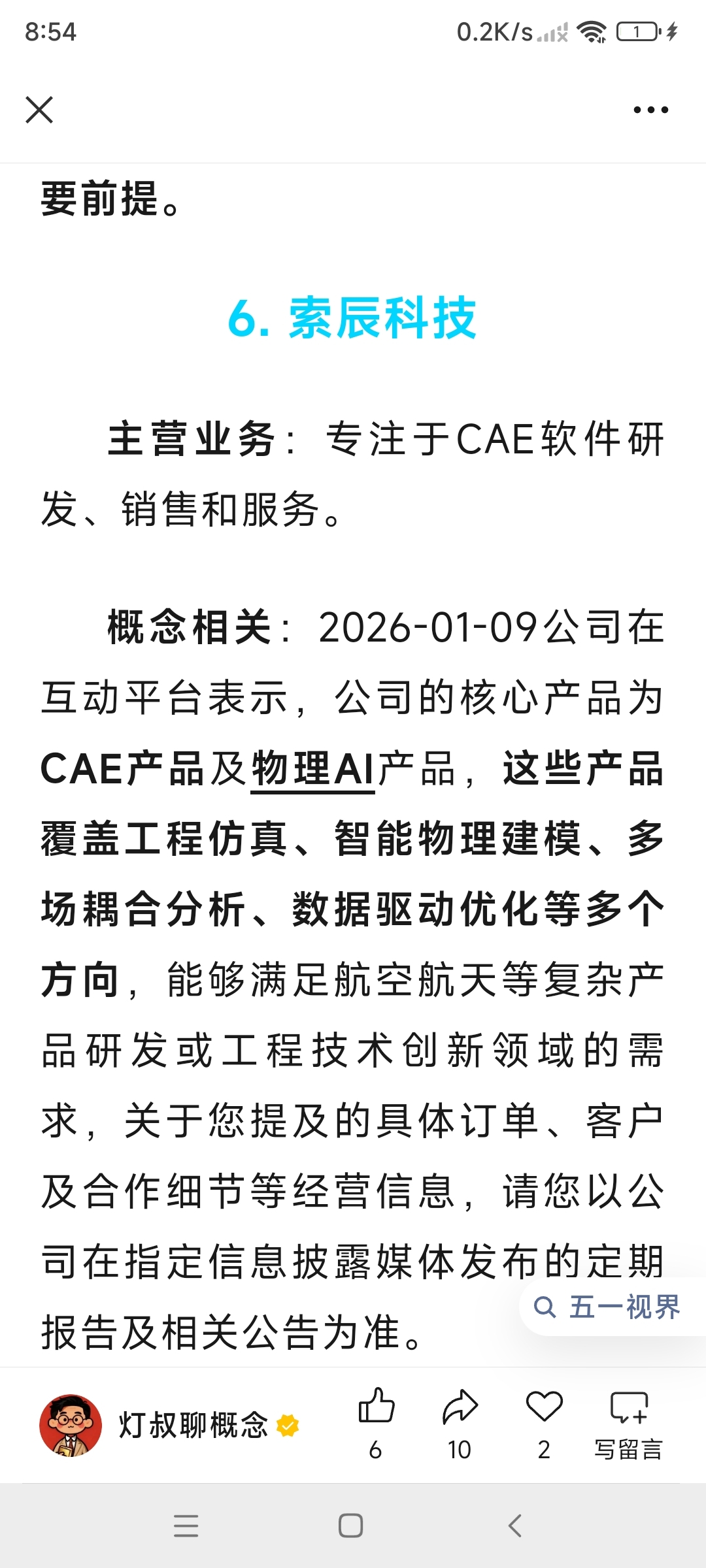 8:54 0.2K/s 1

要前提。

6. 索辰科技

主营业务：专注于CAE软件研发、销售和服务。

概念相关：2026-01-09公司在互动平台表示，公司的核心产品为CAE产品及物理AI产品，这些产品覆盖工程仿真、智能物理建模、多场耦合分析、数据驱动优化等多个方向，能够满足航空航天等复杂产品研发或工程技术创新领域的需求，关于您提及的具体订单、客户及合作细节等经营信息，请您以公司在指定信息披露媒体发布的定期报告及相关公告为准。

五一视界

灯叔聊概念 6 10 2 写留言